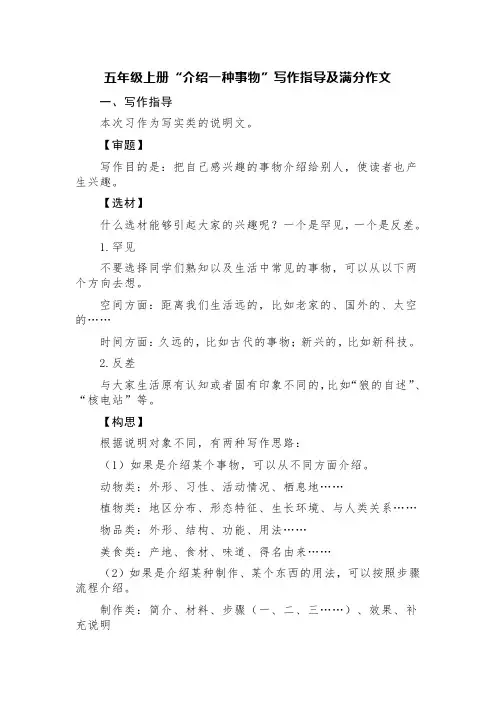 五年级上册“介绍一种事物”写作指导及满分作文

一、写作指导

本次习作为写实类的说明文。

【审题】

写作目的是：把自己感兴趣的事物介绍给别人，使读者也产生兴趣。

【选材】

什么选材能够引起大家的兴趣呢？一个是罕见，一个是反差。

1. 罕见

不要选择同学们熟知以及生活中常见的事物，可以从以下两个方向去想。

空间方面：距离我们生活远的，比如老家的、国外的、太空的……

时间方面：久远的，比如古代的事物；新兴的，比如新科技。

2. 反差

与大家生活原有认知或者固有印象不同的，比如“狼的自述”、“核电站”等。

【构思】

根据说明对象不同，有两种写作思路：

（1）如果是介绍某个事物，可以从不同方面介绍。

动物类：外形、习性、活动情况、栖息地……

植物类：地区分布、形态特征、生长环境、与人类关系……

物品类：外形、结构、功能、用法……

美食类：产地、食材、味道、得名由来……

（2）如果是介绍某种制作、某个东西的用法，可以按照步骤流程介绍。

制作类：简介、材料、步骤（一、二、三……）、效果、补充说明